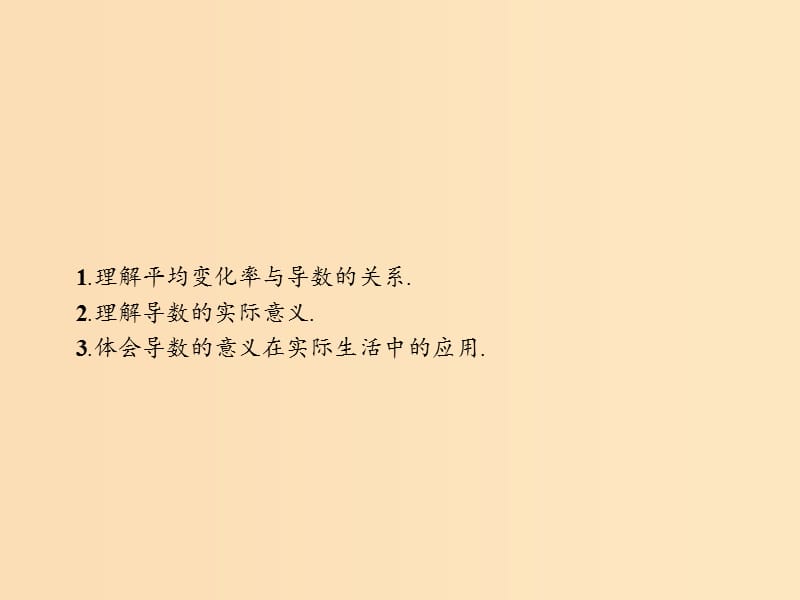 1.理解平均变化率与导数的关系.
2.理解导数的实际意义.
3.体会导数的意义在实际生活中的应用.